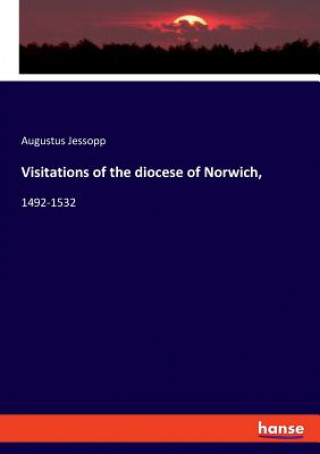 Augustus Jessopp

Visitations of the diocese of Norwich,

1492-1532

hanse